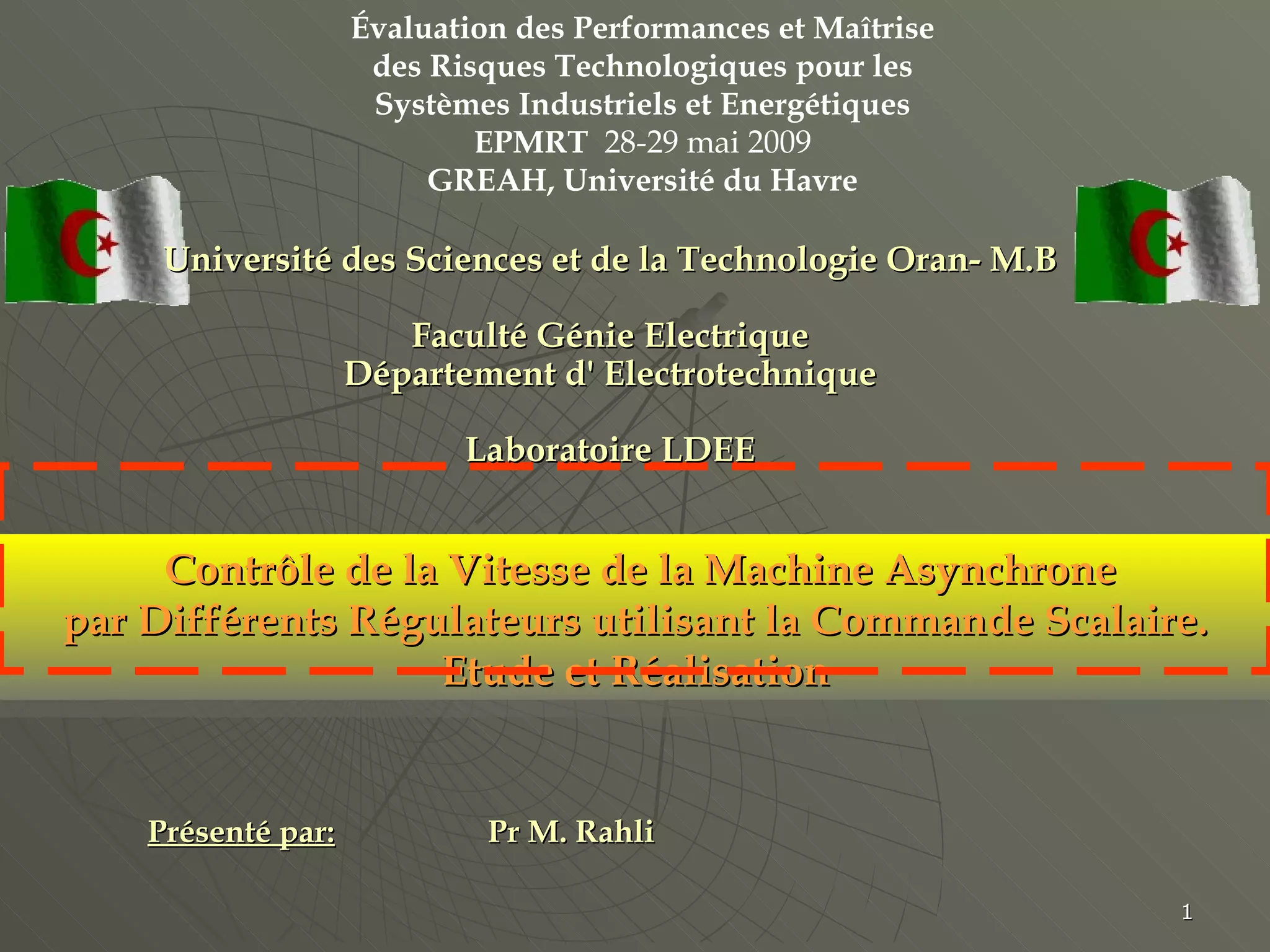 Évaluation des Performances et Maîtrise des Risques Technologiques pour les Systèmes Industriels et Energétiques
EPMRT 28-29 mai 2009
GREAH, Université du Havre

Université des Sciences et de la Technologie Oran- M.B

Faculté Génie Electrique
Département d' Electrotechnique

Laboratoire LDEE

Contrôle de la Vitesse de la Machine Asynchrone
par Différents Régulateurs utilisant la Commande Scalaire.
Etude et Réalisation

Présenté par: Pr M. Rahli

1